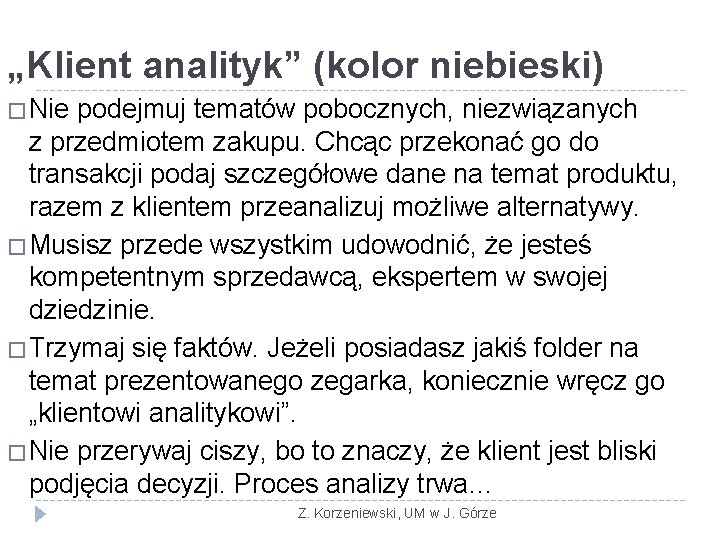 „Klient analityk” (kolor niebieski)

□ Nie podejmuj tematów pobocznych, niezwiązanych z przedmiotem zakupu. Chcąc przekonać go do transakcji podaj szczegółowe dane na temat produktu, razem z klientem przeanalizuj możliwe alternatywy.

□ Musisz przede wszystkim udowodnić, że jesteś kompetentnym sprzedawcą, ekspertem w swojej dziedzinie.

□ Trzymaj się faktów. Jeżeli posiadasz jakiś folder na temat prezentowanego zegarka, koniecznie wręcz go „klientowi analitykowi”.

□ Nie przerywaj ciszy, bo to znaczy, że klient jest bliski podjęcia decyzji. Proces analizy trwa…

Z. Korzeniewski, UM w J. Górze